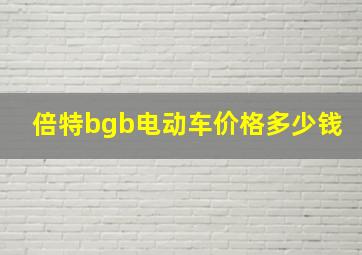 倍特bgb电动车价格多少钱